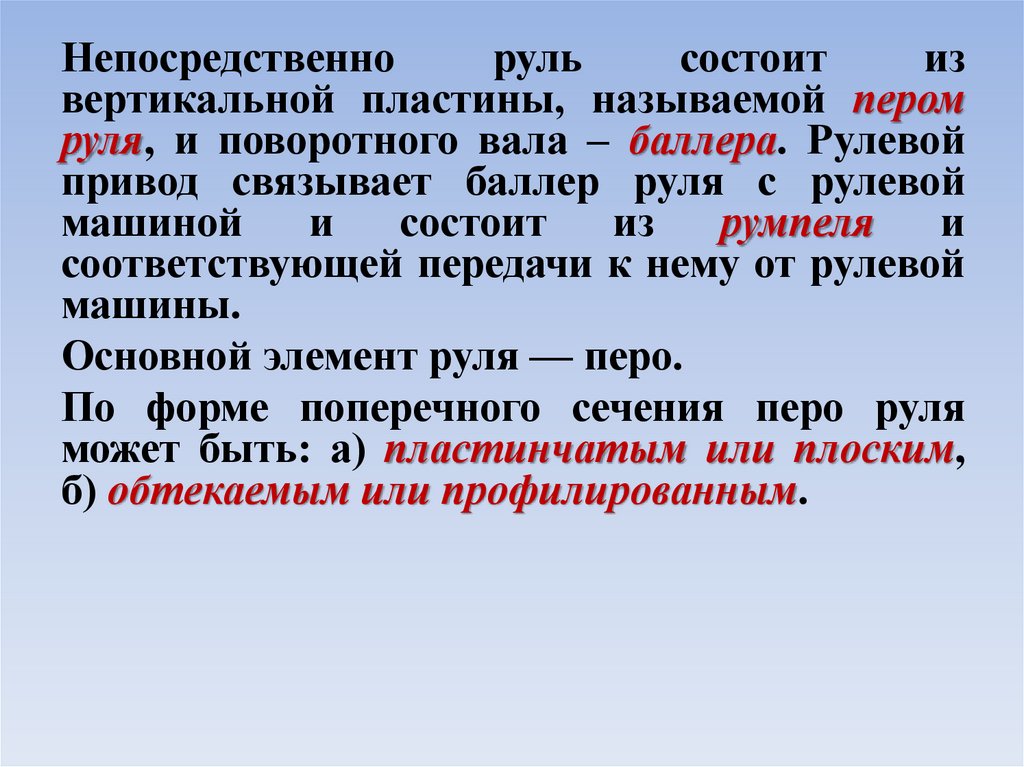 Непосредственно руль состоит из вертикальной пластины, называемой пером руля, и поворотного вала – баллера. Рулевой привод связывает баллер руля с рулевой машиной и состоит из румпеля и соответствующей передачи к нему от рулевой машины.

Основной элемент руля — перо.

По форме поперечного сечения перо руля может быть: а) пластинчатым или плоским, б) обтекаемым или профилированным.